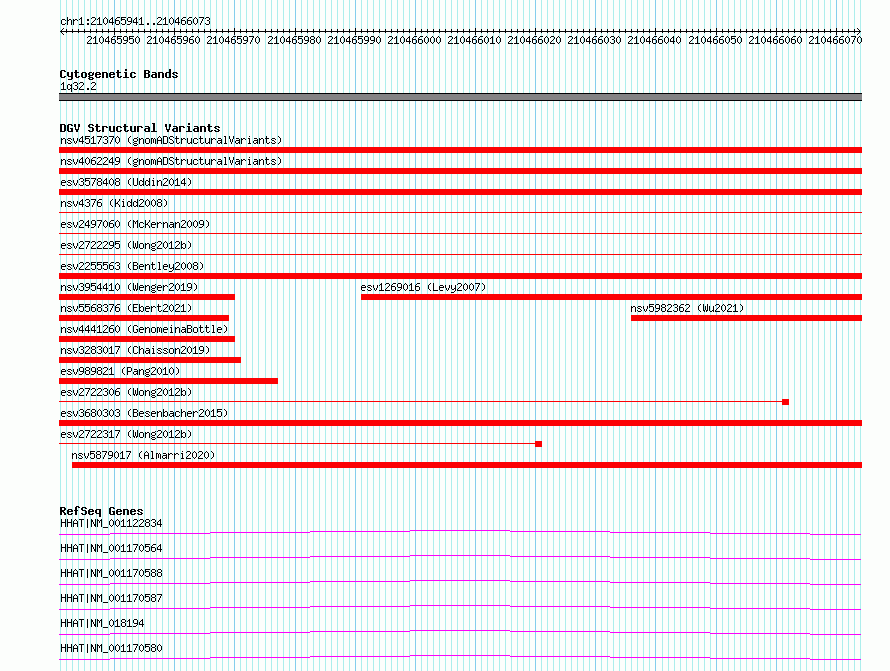 chr1:210465941..210466073

210465950 210465960 210465970 210465980 210465990 210466000 210466010 210466020 210466030 210466040 210466050 210466060 210466070

Cytogenetic Bands
1q32.2

DGV Structural Variants
nsv4517370 (gnomADStructuralVariants)
nsv4062249 (gnomADStructuralVariants)
esv3578408 (Uddin2014)
nsv4376 (Kidd2008)
esv2497060 (McKernan2009)
esv2722295 (Wong2012b)
esv2255563 (Bentley2008)
nsv3954410 (Wenger2019)
esv1269016 (Levy2007)
nsv5568376 (Ebert2021)
nsv5982362 (Wu2021)
nsv4441260 (GenomeinaBottle)
nsv3283017 (Chaisson2019)
esv989821 (Pang2010)
esv2722306 (Wong2012b)
esv3680303 (Besenbacher2015)
esv2722317 (Wong2012b)
nsv5879017 (Almarri2020)

RefSeq Genes
HHAT|NM_001122834
HHAT|NM_001170564
HHAT|NM_001170588
HHAT|NM_001170587
HHAT|NM_018194
HHAT|NM_001170580